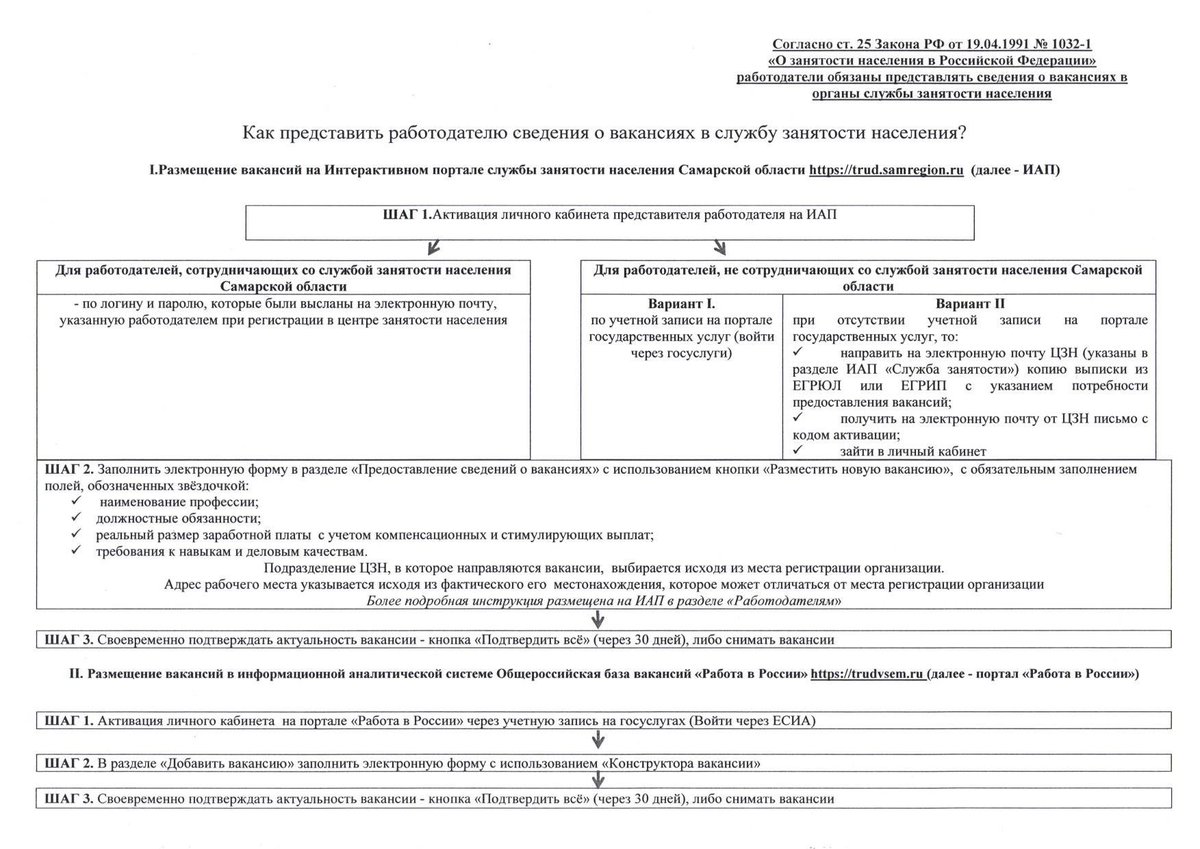 Согласно ст. 25 Закона РФ от 19.04.1991 № 1032-1 «О занятости населения в Российской Федерации» работодатели обязаны представлять сведения о вакансиях в органы службы занятости населения

Как представить работодателю сведения о вакансиях в службу занятости населения?

I.Размещение вакансий на Интерактивном портале службы занятости населения Самарской области https://trud.samregion.ru (далее - ИАП)

ШАГ 1.Активация личного кабинета представителя работодателя на ИАП

Для работодателей, сотрудничающих со службой занятости населения Самарской области

- по логину и паролю, которые были высланы на электронную почту, указанную работодателем при регистрации в центре занятости населения

Для работодателей, не сотрудничающих со службой занятости населения Самарской области

Вариант I.
по учетной записи на портале государственных услуг (войти через госуслуги)

Вариант II
при отсутствии учетной записи на портале государственных услуг, то:
✓ направить на электронную почту ЦЗН (указаны в разделе ИАП «Служба занятости») копию выписки из ЕГРЮЛ или ЕГРИП с указанием потребности предоставления вакансий;
✓ получить на электронную почту от ЦЗН письмо с кодом активации;
✓ зайти в личный кабинет

ШАГ 2. Заполнить электронную форму в разделе «Предоставление сведений о вакансиях» с использованием кнопки «Разместить новую вакансию», с обязательным заполнением полей, обозначенных звёздочкой:
✓ наименование профессии;
✓ должностные обязанности;
✓ реальный размер заработной платы с учетом компенсационных и стимулирующих выплат;
✓ требования к навыкам и деловым качествам.
Подразделение ЦЗН, в которое направляются вакансии, выбирается исходя из места регистрации организации.
Адрес рабочего места указывается исходя из фактического его местонахождения, которое может отличаться от места регистрации организации
Более подробная инструкция размещена на ИАП в разделе «Работодателям»

ШАГ 3. Своевременно подтверждать актуальность вакансии - кнопка «Подтвердить всё» (через 30 дней), либо снимать вакансии

II. Размещение вакансий в информационной аналитической системе Общероссийская база вакансий «Работа в России» https://trudvsem.ru (далее - портал «Работа в России»)

ШАГ 1. Активация личного кабинета на портале «Работа в России» через учетную запись на госуслугах (Войти через ЕСИА)

ШАГ 2. В разделе «Добавить вакансию» заполнить электронную форму с использованием «Конструктора вакансии»

ШАГ 3. Своевременно подтверждать актуальность вакансии - кнопка «Подтвердить всё» (через 30 дней), либо снимать вакансии